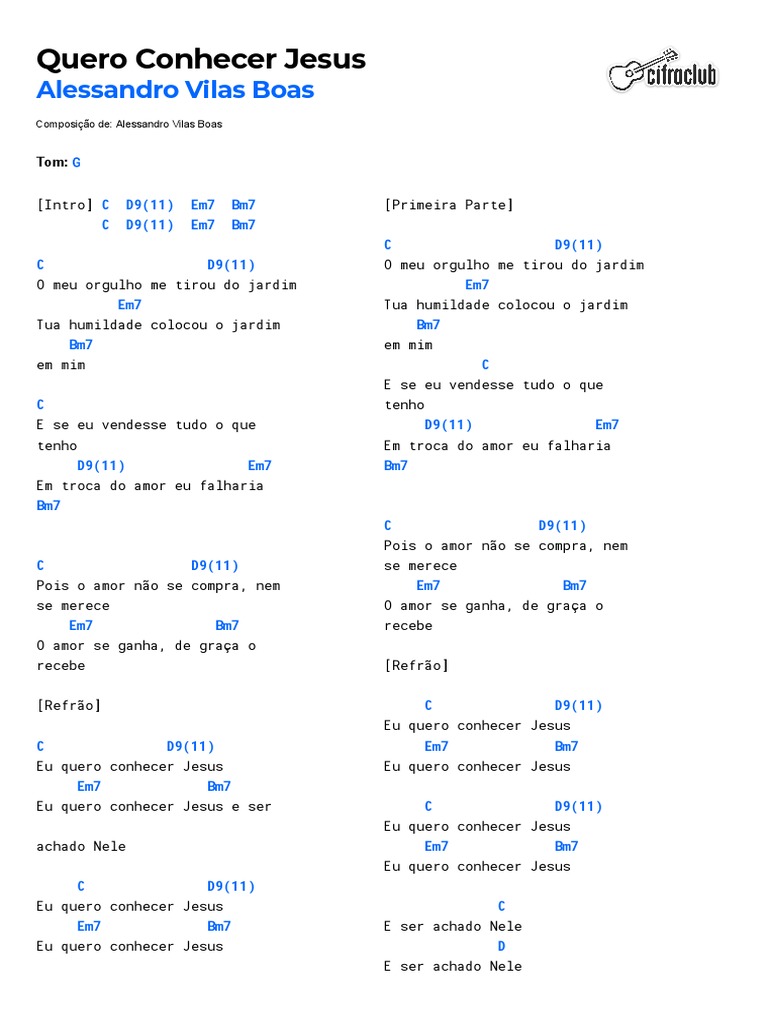 Quero Conhecer Jesus
Alessandro Vilas Boas

cifraclub

Composição de: Alessandro Vilas Boas

Tom: G

[Intro] C D9(11) Em7 Bm7
C D9(11) Em7 Bm7

C D9(11)
O meu orgulho me tirou do jardim
Em7
Tua humildade colocou o jardim
Bm7
em mim

C
E se eu vendesse tudo o que tenho
D9(11) Em7
Em troca do amor eu falharia
Bm7

C D9(11)
Pois o amor não se compra, nem se merece
Em7 Bm7
O amor se ganha, de graça o recebe

[Refrão]

C D9(11)
Eu quero conhecer Jesus
Em7 Bm7
Eu quero conhecer Jesus e ser

achado Nele

C D9(11)
Eu quero conhecer Jesus
Em7 Bm7
Eu quero conhecer Jesus

[Primeira Parte]

C D9(11)
O meu orgulho me tirou do jardim
Em7
Tua humildade colocou o jardim
Bm7
em mim
C
E se eu vendesse tudo o que tenho
D9(11) Em7
Em troca do amor eu falharia
Bm7

C D9(11)
Pois o amor não se compra, nem se merece
Em7 Bm7
O amor se ganha, de graça o recebe

[Refrão]

C D9(11)
Eu quero conhecer Jesus
Em7 Bm7
Eu quero conhecer Jesus

C D9(11)
Eu quero conhecer Jesus
Em7 Bm7
Eu quero conhecer Jesus

C
E ser achado Nele
D
E ser achado Nele